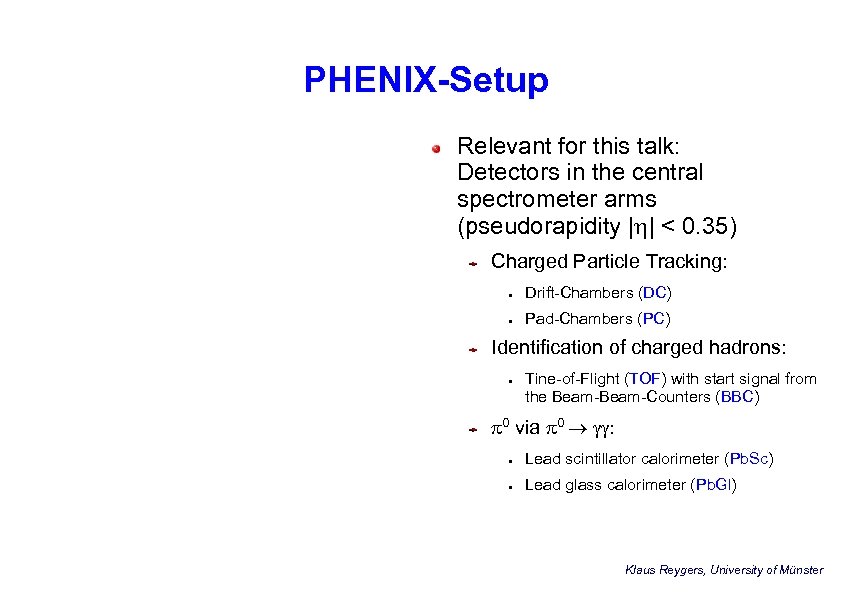 PHENIX-Setup

Relevant for this talk: Detectors in the central spectrometer arms (pseudorapidity $|\eta| < 0.35$)

Charged Particle Tracking:

Drift-Chambers (DC)

Pad-Chambers (PC)

Identification of charged hadrons:

Tine-of-Flight (TOF) with start signal from the Beam-Beam-Counters (BBC)

$\pi^0$ via $\pi^0 \rightarrow \gamma\gamma$:

Lead scintillator calorimeter (PbSc)

Lead glass calorimeter (PbGl)

Klaus Reygers, University of Münster